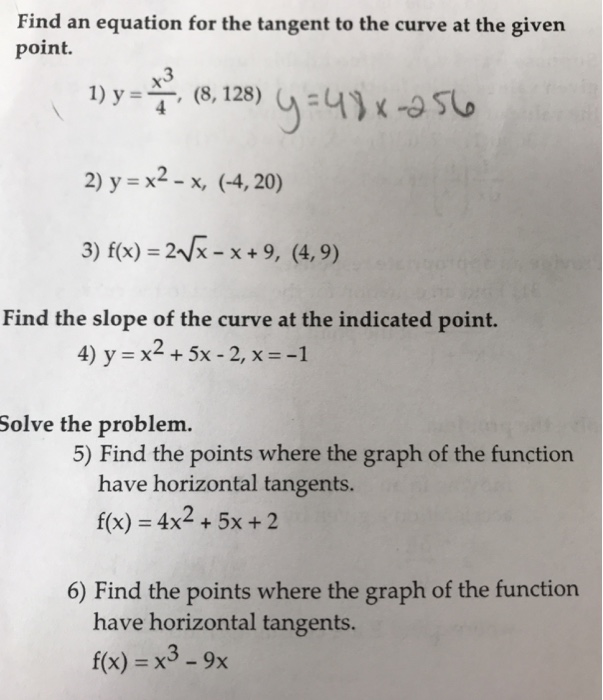 Find an equation for the tangent to the curve at the given point.

1) $y = \frac{x^3}{4}$, (8, 128) $y = 48x - 256$

2) $y = x^2 - x$, (-4, 20)

3) $f(x) = 2\sqrt{x} - x + 9$, (4, 9)

Find the slope of the curve at the indicated point.

4) $y = x^2 + 5x - 2$, $x = -1$

Solve the problem.

5) Find the points where the graph of the function have horizontal tangents.
$f(x) = 4x^2 + 5x + 2$

6) Find the points where the graph of the function have horizontal tangents.
$f(x) = x^3 - 9x$